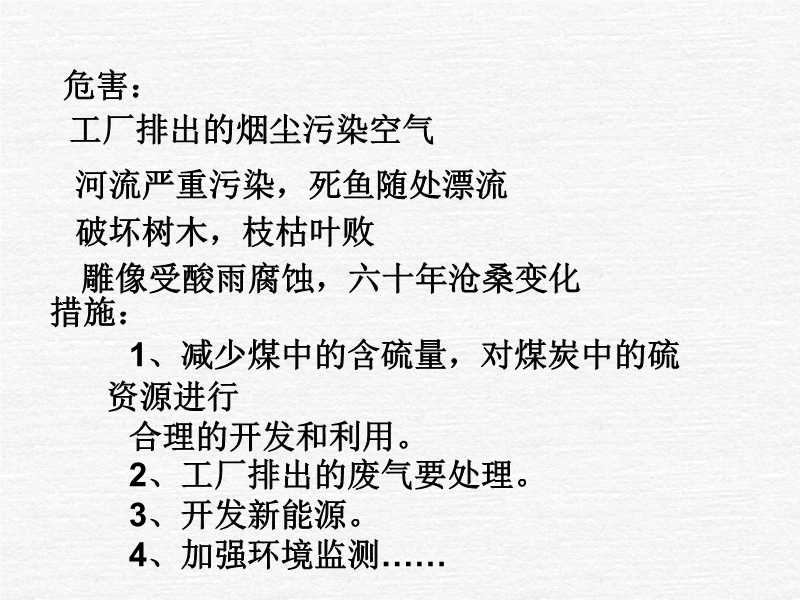 危害：

工厂排出的烟尘污染空气

河流严重污染，死鱼随处漂流

破坏树木，枝枯叶败

雕像受酸雨腐蚀，六十年沧桑变化

措施：

1、减少煤中的含硫量，对煤炭中的硫资源进行合理的开发和利用。

2、工厂排出的废气要处理。

3、开发新能源。

4、加强环境监测……